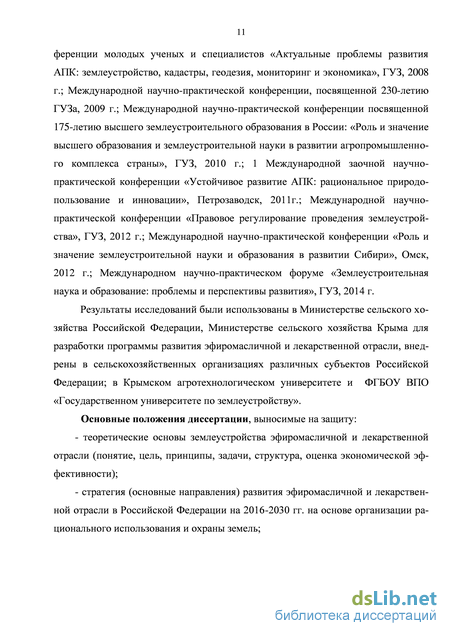 11

ференции молодых ученых и специалистов «Актуальные проблемы развития АПК: землеустройство, кадастры, геодезия, мониторинг и экономика», ГУЗ, 2008 г.; Международной научно-практической конференции, посвященной 230-летию ГУЗа, 2009 г.; Международной научно-практической конференции посвященной 175-летию высшего землеустроительного образования в России: «Роль и значение высшего образования и землеустроительной науки в развитии агропромышленного комплекса страны», ГУЗ, 2010 г.; 1 Международной заочной научно-практической конференции «Устойчивое развитие АПК: рациональное природопользование и инновации», Петрозаводск, 2011г.; Международной научно-практической конференции «Правовое регулирование проведения землеустройства», ГУЗ, 2012 г.; Международной научно-практической конференции «Роль и значение землеустроительной науки и образования в развитии Сибири», Омск, 2012 г.; Международном научно-практическом форуме «Землеустроительная наука и образование: проблемы и перспективы развития», ГУЗ, 2014 г.

Результаты исследований были использованы в Министерстве сельского хозяйства Российской Федерации, Министерстве сельского хозяйства Крыма для разработки программы развития эфиромасличной и лекарственной отрасли, внедрены в сельскохозяйственных организациях различных субъектов Российской Федерации; в Крымском агротехнологическом университете и ФГБОУ ВПО «Государственном университете по землеустройству».

Основные положения диссертации, выносимые на защиту:

- теоретические основы землеустройства эфиромасличной и лекарственной отрасли (понятие, цель, принципы, задачи, структура, оценка экономической эффективности);

- стратегия (основные направления) развития эфиромасличной и лекарственной отрасли в Российской Федерации на 2016-2030 гг. на основе организации рационального использования и охраны земель;

dsLib.net
библиотека диссертаций